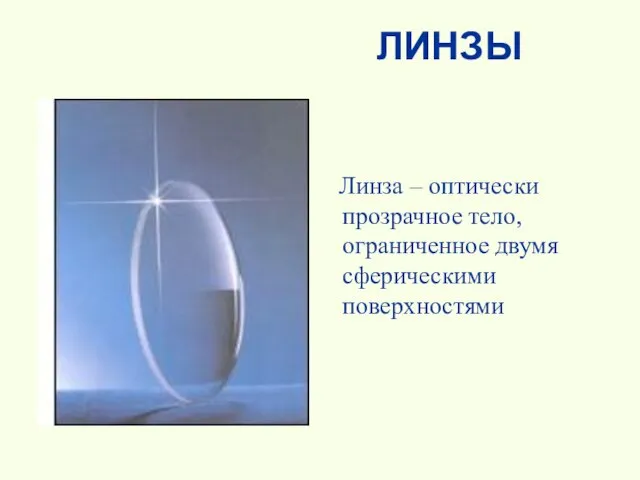 ЛИНЗЫ

Линза – оптически прозрачное тело, ограниченное двумя сферическими поверхностями